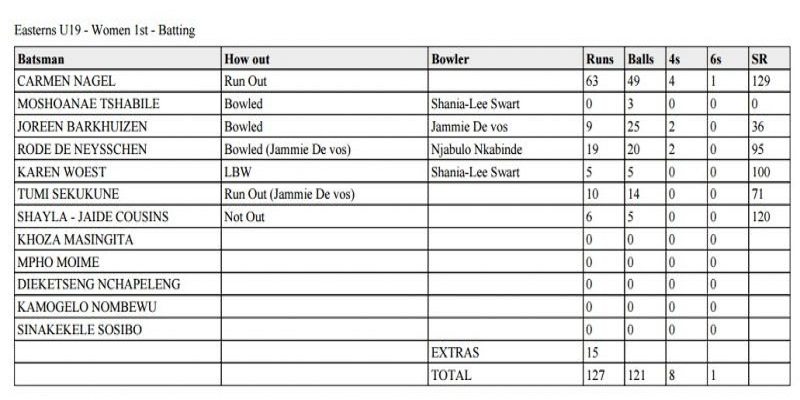 Easterns U19 - Women 1st - Batting

| Batsman | How out | Bowler | Runs | Balls | 4s | 6s | SR |
|---|---|---|---|---|---|---|---|
| CARMEN NAGEL | Run Out | | 63 | 49 | 4 | 1 | 129 |
| MOSHOANAE TSHABILE | Bowled | Shania-Lee Swart | 0 | 3 | 0 | 0 | 0 |
| JOREEN BARKHUIZEN | Bowled | Jammie De vos | 9 | 25 | 2 | 0 | 36 |
| RODE DE NEYSSCHEN | Bowled (Jammie De vos) | Njabulo Nkabinde | 19 | 20 | 2 | 0 | 95 |
| KAREN WOEST | LBW | Shania-Lee Swart | 5 | 5 | 0 | 0 | 100 |
| TUMI SEKUKUNE | Run Out (Jammie De vos) | | 10 | 14 | 0 | 0 | 71 |
| SHAYLA - JAIDE COUSINS | Not Out | | 6 | 5 | 0 | 0 | 120 |
| KHOZA MASINGITA | | | 0 | 0 | 0 | 0 | |
| MPHO MOIME | | | 0 | 0 | 0 | 0 | |
| DIEKETSENG NCHAPELENG | | | 0 | 0 | 0 | 0 | |
| KAMOGELO NOMBEWU | | | 0 | 0 | 0 | 0 | |
| SINAKEKELE SOSIBO | | | 0 | 0 | 0 | 0 | |
| | | EXTRAS | 15 | | | | |
| | | TOTAL | 127 | 121 | 8 | 1 | |